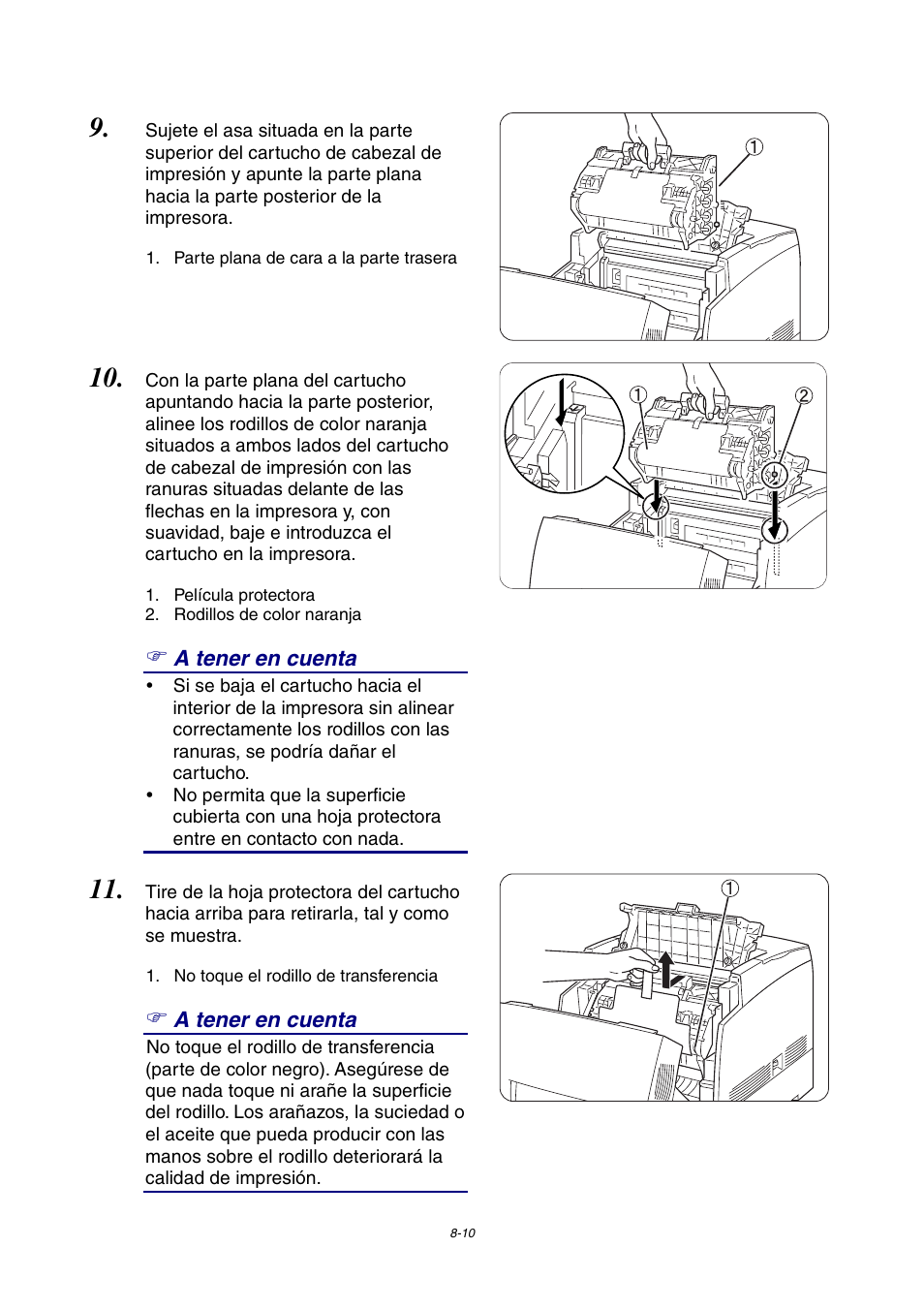 9. Sujete el asa situada en la parte superior del cartucho de cabezal de impresión y apunte la parte plana hacia la parte posterior de la impresora.

1. Parte plana de cara a la parte trasera

①

10. Con la parte plana del cartucho apuntando hacia la parte posterior, alinee los rodillos de color naranja situados a ambos lados del cartucho de cabezal de impresión con las ranuras situadas delante de las flechas en la impresora y, con suavidad, baje e introduzca el cartucho en la impresora.

1. Película protectora
2. Rodillos de color naranja

① ②

☞ A tener en cuenta

• Si se baja el cartucho hacia el interior de la impresora sin alinear correctamente los rodillos con las ranuras, se podría dañar el cartucho.
• No permita que la superficie cubierta con una hoja protectora entre en contacto con nada.

11. Tire de la hoja protectora del cartucho hacia arriba para retirarla, tal y como se muestra.

1. No toque el rodillo de transferencia

①

☞ A tener en cuenta

No toque el rodillo de transferencia (parte de color negro). Asegúrese de que nada toque ni arañe la superficie del rodillo. Los arañazos, la suciedad o el aceite que pueda producir con las manos sobre el rodillo deteriorará la calidad de impresión.

8-10